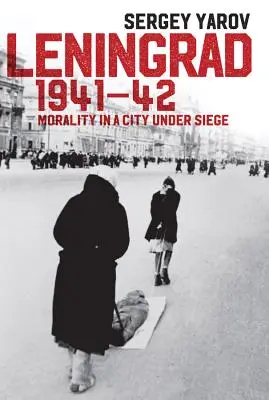 SERGEY YAROV

LENINGRAD 1941–42

MORALITY IN A CITY UNDER SIEGE